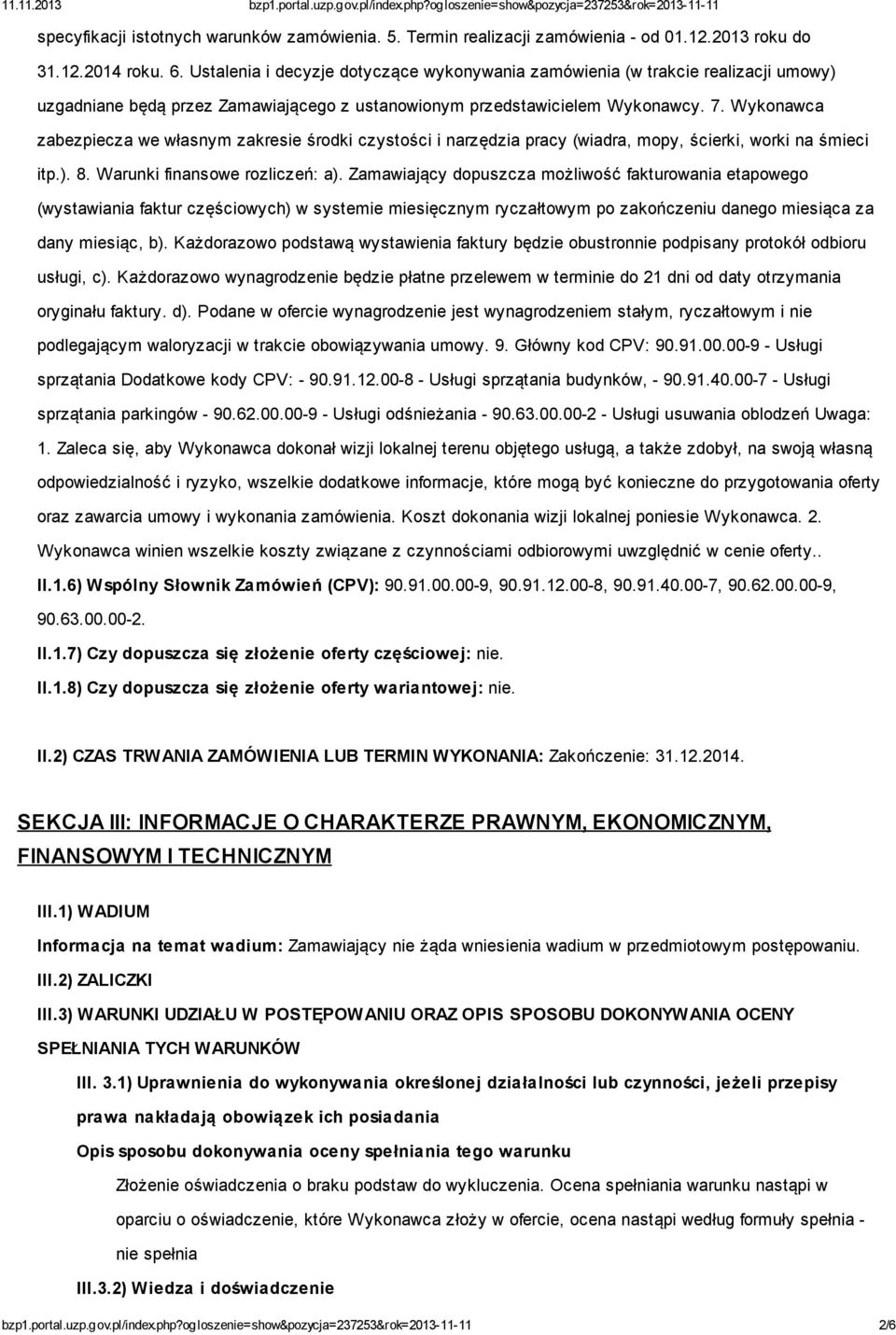 11.11.2013 bzp1.portal.uzp.gov.pl/index.php?ogloszenie=show&pozycja=237253&rok=2013-11-11

specyfikacji istotnych warunków zamówienia. 5. Termin realizacji zamówienia - od 01.12.2013 roku do 31.12.2014 roku. 6. Ustalenia i decyzje dotyczące wykonywania zamówienia (w trakcie realizacji umowy) uzgadniane będą przez Zamawiającego z ustanowionym przedstawicielem Wykonawcy. 7. Wykonawca zabezpiecza we własnym zakresie środki czystości i narzędzia pracy (wiadra, mopy, ścierki, worki na śmieci itp.). 8. Warunki finansowe rozliczeń: a). Zamawiający dopuszcza możliwość fakturowania etapowego (wystawiania faktur częściowych) w systemie miesięcznym ryczałtowym po zakończeniu danego miesiąca za dany miesiąc, b). Każdorazowo podstawą wystawienia faktury będzie obustronnie podpisany protokół odbioru usługi, c). Każdorazowo wynagrodzenie będzie płatne przelewem w terminie do 21 dni od daty otrzymania oryginału faktury. d). Podane w ofercie wynagrodzenie jest wynagrodzeniem stałym, ryczałtowym i nie podlegającym waloryzacji w trakcie obowiązywania umowy. 9. Główny kod CPV: 90.91.00.00-9 - Usługi sprzątania Dodatkowe kody CPV: - 90.91.12.00-8 - Usługi sprzątania budynków, - 90.91.40.00-7 - Usługi sprzątania parkingów - 90.62.00.00-9 - Usługi odśnieżania - 90.63.00.00-2 - Usługi usuwania oblodzeń Uwaga: 1. Zaleca się, aby Wykonawca dokonał wizji lokalnej terenu objętego usługą, a także zdobył, na swoją własną odpowiedzialność i ryzyko, wszelkie dodatkowe informacje, które mogą być konieczne do przygotowania oferty oraz zawarcia umowy i wykonania zamówienia. Koszt dokonania wizji lokalnej poniesie Wykonawca. 2. Wykonawca winien wszelkie koszty związane z czynnościami odbiorowymi uwzględnić w cenie oferty..

II.1.6) Wspólny Słownik Zamówień (CPV): 90.91.00.00-9, 90.91.12.00-8, 90.91.40.00-7, 90.62.00.00-9, 90.63.00.00-2.

II.1.7) Czy dopuszcza się złożenie oferty częściowej: nie.

II.1.8) Czy dopuszcza się złożenie oferty wariantowej: nie.

II.2) CZAS TRWANIA ZAMÓWIENIA LUB TERMIN WYKONANIA: Zakończenie: 31.12.2014.

SEKCJA III: INFORMACJE O CHARAKTERZE PRAWNYM, EKONOMICZNYM, FINANSOWYM I TECHNICZNYM

III.1) WADIUM

Informacja na temat wadium: Zamawiający nie żąda wniesienia wadium w przedmiotowym postępowaniu.

III.2) ZALICZKI

III.3) WARUNKI UDZIAŁU W POSTĘPOWANIU ORAZ OPIS SPOSOBU DOKONYWANIA OCENY SPEŁNIANIA TYCH WARUNKÓW

III. 3.1) Uprawnienia do wykonywania określonej działalności lub czynności, jeżeli przepisy prawa nakładają obowiązek ich posiadania

Opis sposobu dokonywania oceny spełniania tego warunku

Złożenie oświadczenia o braku podstaw do wykluczenia. Ocena spełniania warunku nastąpi w oparciu o oświadczenie, które Wykonawca złoży w ofercie, ocena nastąpi według formuły spełnia - nie spełnia

III.3.2) Wiedza i doświadczenie

bzp1.portal.uzp.gov.pl/index.php?ogloszenie=show&pozycja=237253&rok=2013-11-11 2/6